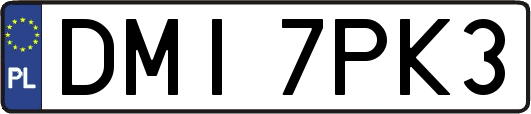 PL
DMI 7PK3